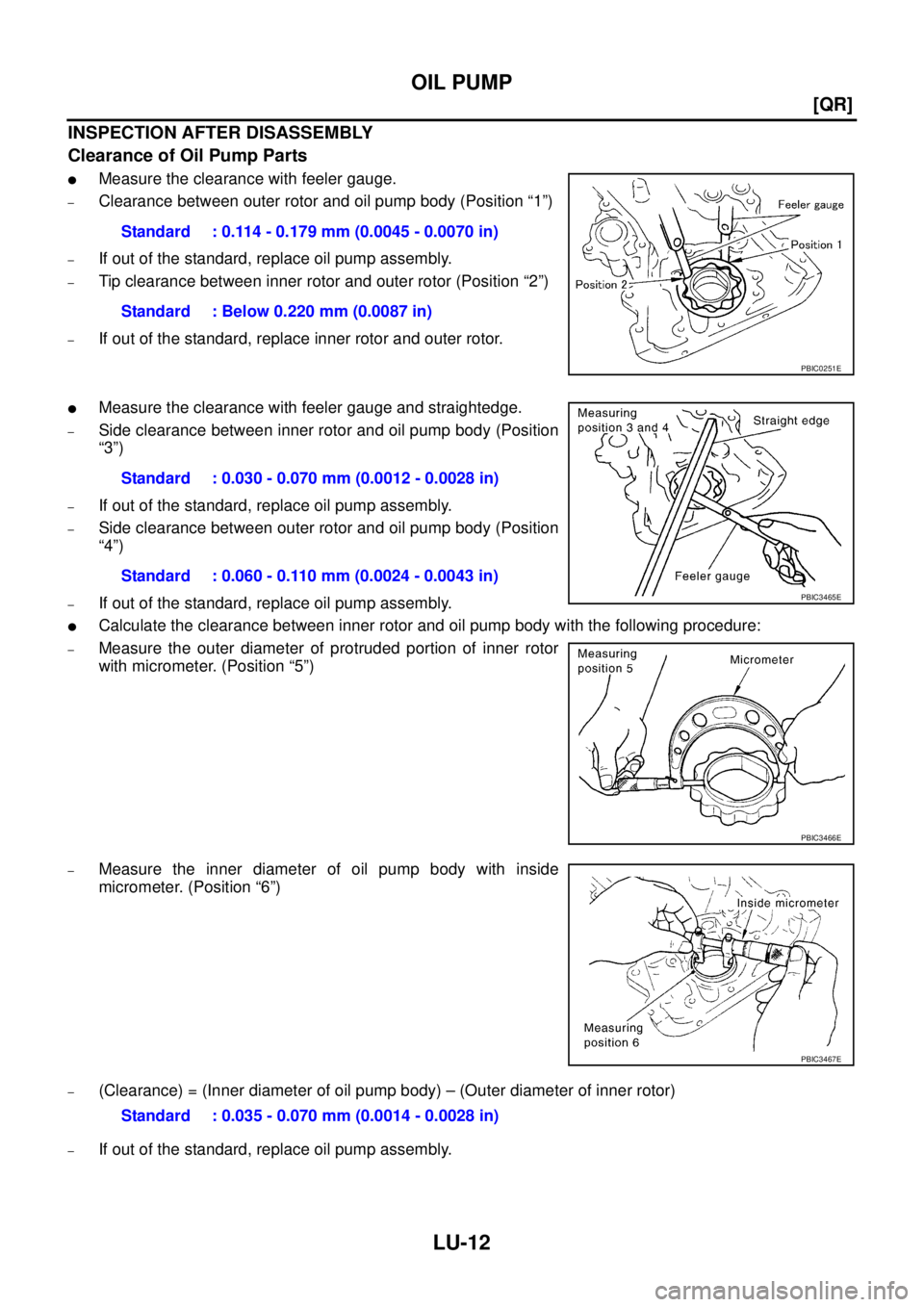 OIL PUMP

[QR]

INSPECTION AFTER DISASSEMBLY

Clearance of Oil Pump Parts

● Measure the clearance with feeler gauge.

– Clearance between outer rotor and oil pump body (Position “1”)

Standard : 0.114 - 0.179 mm (0.0045 - 0.0070 in)

– If out of the standard, replace oil pump assembly.

– Tip clearance between inner rotor and outer rotor (Position “2”)

Standard : Below 0.220 mm (0.0087 in)

– If out of the standard, replace inner rotor and outer rotor.

Feeler gauge
Position 1
Position 2
PBIC0251E

● Measure the clearance with feeler gauge and straightedge.

– Side clearance between inner rotor and oil pump body (Position “3”)

Standard : 0.030 - 0.070 mm (0.0012 - 0.0028 in)

– If out of the standard, replace oil pump assembly.

– Side clearance between outer rotor and oil pump body (Position “4”)

Standard : 0.060 - 0.110 mm (0.0024 - 0.0043 in)

– If out of the standard, replace oil pump assembly.

Measuring position 3 and 4
Straight edge
Feeler gauge
PBIC3465E

● Calculate the clearance between inner rotor and oil pump body with the following procedure:

– Measure the outer diameter of protruded portion of inner rotor with micrometer. (Position “5”)

Measuring position 5
Micrometer
PBIC3466E

– Measure the inner diameter of oil pump body with inside micrometer. (Position “6”)

Inside micrometer
Measuring position 6
PBIC3467E

– (Clearance) = (Inner diameter of oil pump body) – (Outer diameter of inner rotor)

Standard : 0.035 - 0.070 mm (0.0014 - 0.0028 in)

– If out of the standard, replace oil pump assembly.

LU-12

carmanualsonline.info